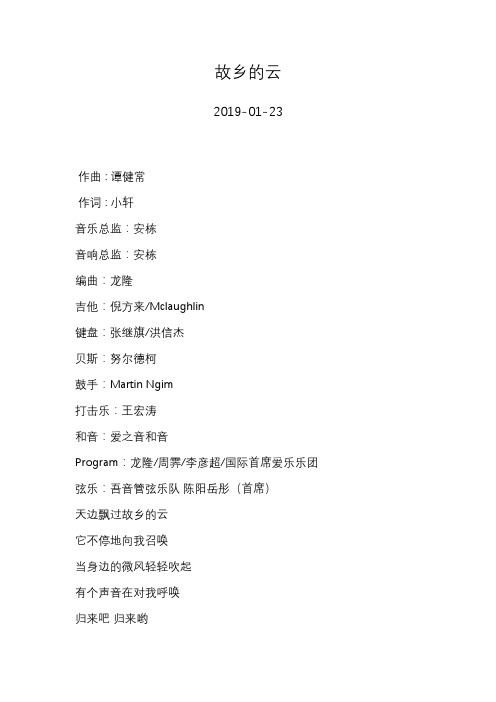 故乡的云

2019-01-23

作曲：谭健常

作词：小轩

音乐总监：安栋

音响总监：安栋

编曲：龙隆

吉他：倪方来/Mclaughlin

键盘：张继旗/洪信杰

贝斯：努尔德柯

鼓手：Martin Ngim

打击乐：王宏涛

和音：爱之音和音

Program：龙隆/周霁/李彦超/国际首席爱乐乐团

弦乐：吾音管弦乐队 陈阳岳彤（首席）

天边飘过故乡的云

它不停地向我召唤

当身边的微风轻轻吹起

有个声音在对我呼唤

归来吧 归来哟